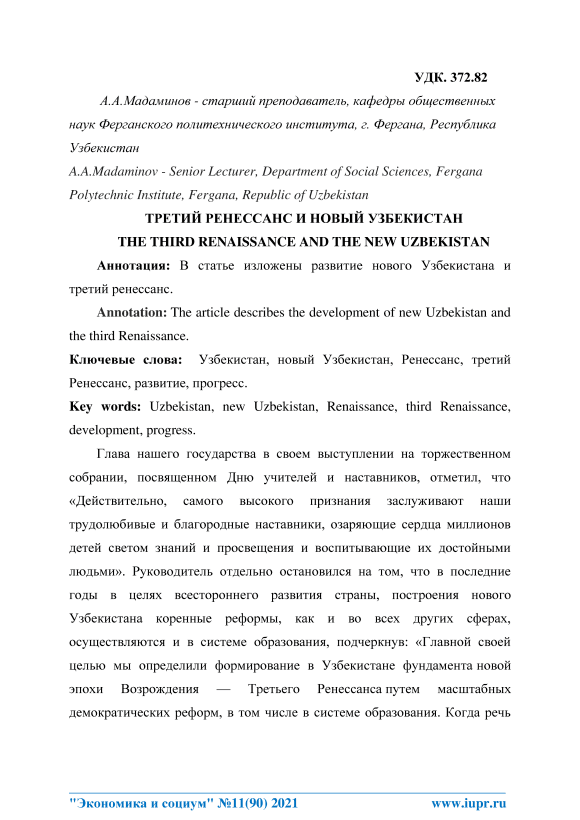 УДК. 372.82

А.А.Мадаминов - старший преподаватель, кафедры общественных наук Ферганского политехнического института, г. Фергана, Республика Узбекистан

A.A.Madaminov - Senior Lecturer, Department of Social Sciences, Fergana Polytechnic Institute, Fergana, Republic of Uzbekistan

ТРЕТИЙ РЕНЕССАНС И НОВЫЙ УЗБЕКИСТАН

THE THIRD RENAISSANCE AND THE NEW UZBEKISTAN

Аннотация: В статье изложены развитие нового Узбекистана и третий ренессанс.

Annotation: The article describes the development of new Uzbekistan and the third Renaissance.

Ключевые слова: Узбекистан, новый Узбекистан, Ренессанс, третий Ренессанс, развитие, прогресс.

Key words: Uzbekistan, new Uzbekistan, Renaissance, third Renaissance, development, progress.

Глава нашего государства в своем выступлении на торжественном собрании, посвященном Дню учителей и наставников, отметил, что «Действительно, самого высокого признания заслуживают наши трудолюбивые и благородные наставники, озаряющие сердца миллионов детей светом знаний и просвещения и воспитывающие их достойными людьми». Руководитель отдельно остановился на том, что в последние годы в целях всестороннего развития страны, построения нового Узбекистана коренные реформы, как и во всех других сферах, осуществляются и в системе образования, подчеркнув: «Главной своей целью мы определили формирование в Узбекистане фундамента новой эпохи Возрождения — Третьего Ренессанса путем масштабных демократических реформ, в том числе в системе образования. Когда речь

"Экономика и социум" №11(90) 2021 www.iupr.ru